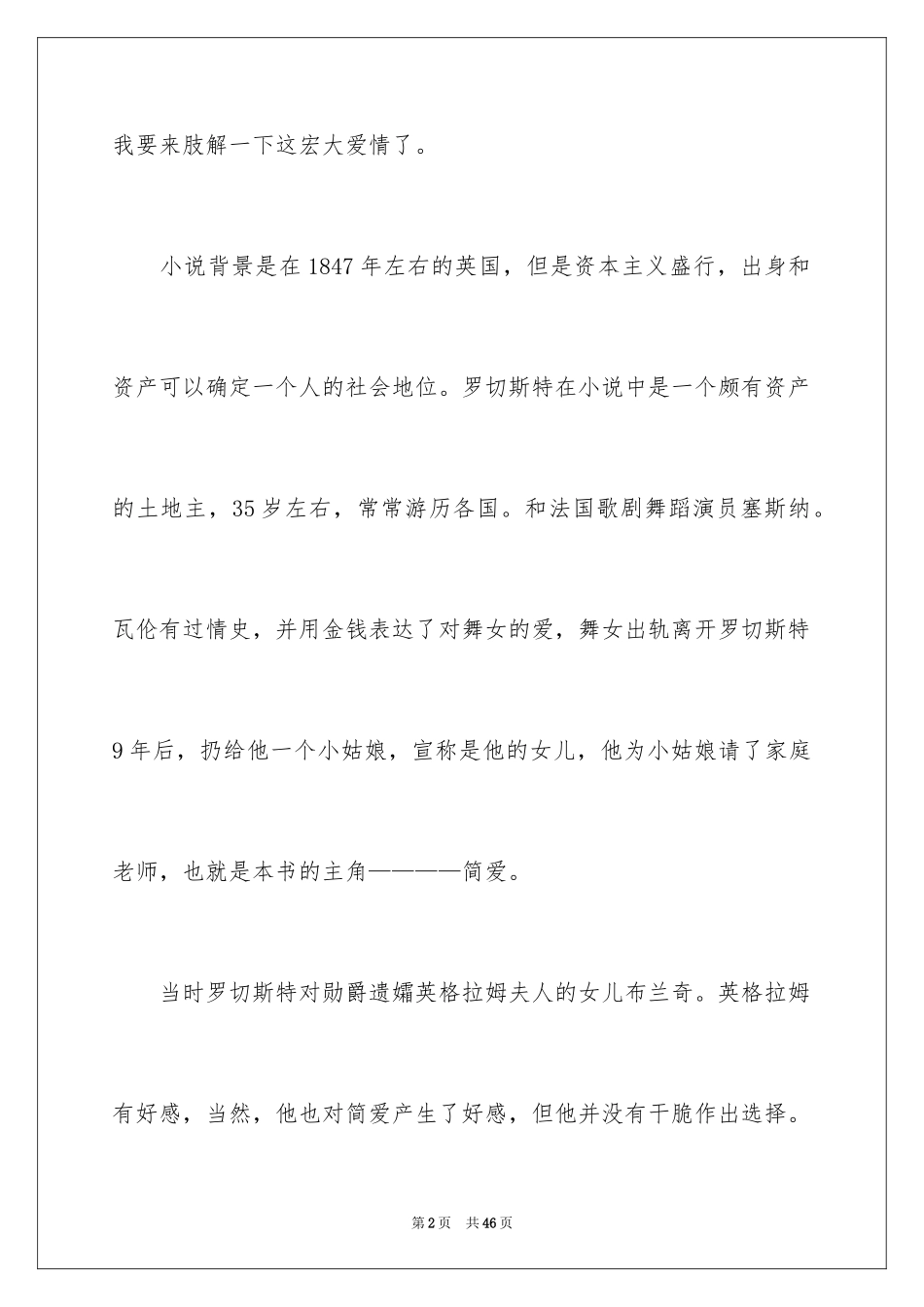 我要来肢解一下这宏大爱情了。

小说背景是在1847年左右的英国，但是资本主义盛行，出身和资产可以确定一个人的社会地位。罗切斯特在小说中是一个颇有资产的土地主，35岁左右，常常游历各国。和法国歌剧舞蹈演员塞斯纳。瓦伦有过情史，并用金钱表达了对舞女的爱，舞女出轨离开罗切斯特9年后，扔给他一个小姑娘，宣称是他的女儿，他为小姑娘请了家庭老师，也就是本书的主角————简爱。

当时罗切斯特对勋爵遗孀英格拉姆夫人的女儿布兰奇。英格拉姆有好感，当然，他也对简爱产生了好感，但他并没有干脆作出选择。

第2页 共46页